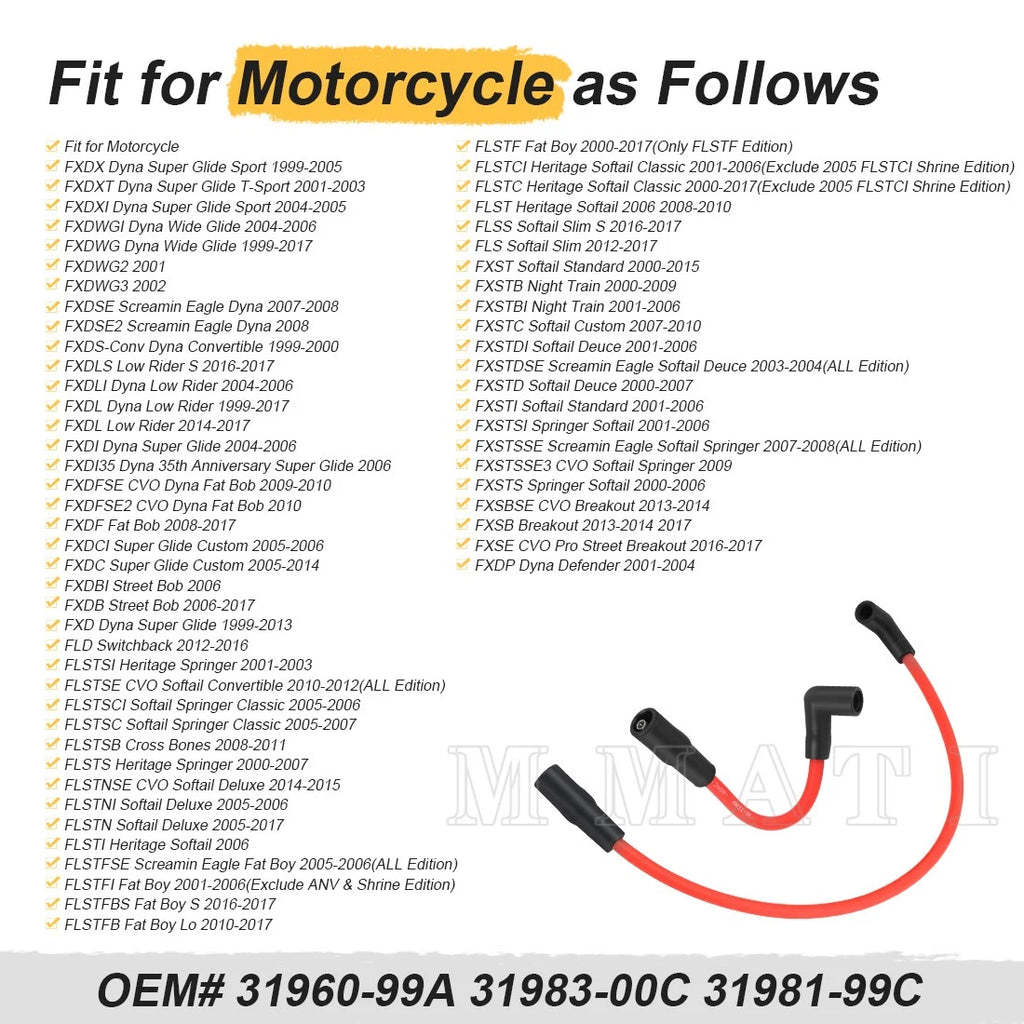 Fit for Motorcycle as Follows

Fit for Motorcycle
FXDX Dyna Super Glide Sport 1999-2005
FXDXT Dyna Super Glide T-Sport 2001-2003
FXDXI Dyna Super Glide Sport 2004-2005
FXDWGI Dyna Wide Glide 2004-2006
FXDWG Dyna Wide Glide 1999-2017
FXDWG2 2001
FXDWG3 2002
FXDSE Screamin Eagle Dyna 2007-2008
FXDSE2 Screamin Eagle Dyna 2008
FXDS-Conv Dyna Convertible 1999-2000
FXDLS Low Rider S 2016-2017
FXDLI Dyna Low Rider 2004-2006
FXDL Dyna Low Rider 1999-2017
FXDL Low Rider 2014-2017
FXDI Dyna Super Glide 2004-2006
FXDI35 Dyna 35th Anniversary Super Glide 2006
FXDFSE CVO Dyna Fat Bob 2009-2010
FXDFSE2 CVO Dyna Fat Bob 2010
FXDF Fat Bob 2008-2017
FXDCI Super Glide Custom 2005-2006
FXDC Super Glide Custom 2005-2014
FXDBI Street Bob 2006
FXDB Street Bob 2006-2017
FXD Dyna Super Glide 1999-2013
FLD Switchback 2012-2016
FLSTSI Heritage Springer 2001-2003
FLSTSE CVO Softail Convertible 2010-2012(ALL Edition)
FLSTSCI Softail Springer Classic 2005-2006
FLSTSC Softail Springer Classic 2005-2007
FLSTSB Cross Bones 2008-2011
FLSTS Heritage Springer 2000-2007
FLSTNSE CVO Softail Deluxe 2014-2015
FLSTNI Softail Deluxe 2005-2006
FLSTN Softail Deluxe 2005-2017
FLSTI Heritage Softail 2006
FLSTFSE Screamin Eagle Fat Boy 2005-2006(ALL Edition)
FLSTFI Fat Boy 2001-2006(Exclude ANV & Shrine Edition)
FLSTFBS Fat Boy S 2016-2017
FLSTFB Fat Boy Lo 2010-2017

FLSTF Fat Boy 2000-2017(Only FLSTF Edition)
FLSTCI Heritage Softail Classic 2001-2006(Exclude 2005 FLSTCI Shrine Edition)
FLSTC Heritage Softail Classic 2000-2017(Exclude 2005 FLSTCI Shrine Edition)
FLST Heritage Softail 2006 2008-2010
FLSS Softail Slim S 2016-2017
FLS Softail Slim 2012-2017
FXST Softail Standard 2000-2015
FXSTB Night Train 2000-2009
FXSTBI Night Train 2001-2006
FXSTC Softail Custom 2007-2010
FXSTDI Softail Deuce 2001-2006
FXSTDSE Screamin Eagle Softail Deuce 2003-2004(ALL Edition)
FXSTD Softail Deuce 2000-2007
FXSTI Softail Standard 2001-2006
FXSTSI Springer Softail 2001-2006
FXSTSSE Screamin Eagle Softail Springer 2007-2008(ALL Edition)
FXSTSSE3 CVO Softail Springer 2009
FXSTS Springer Softail 2000-2006
FXSBSE CVO Breakout 2013-2014
FXSB Breakout 2013-2014 2017
FXSE CVO Pro Street Breakout 2016-2017
FXDP Dyna Defender 2001-2004

MMATI

OEM# 31960-99A 31983-00C 31981-99C